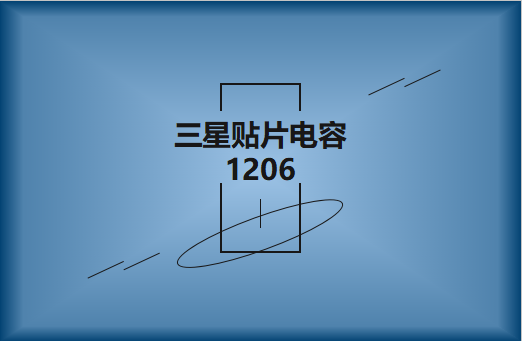 三星贴片电容
1206